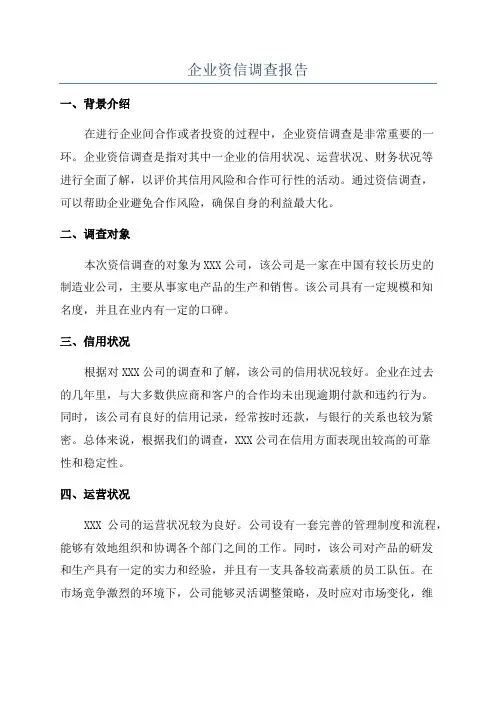 企业资信调查报告

一、背景介绍

在进行企业间合作或者投资的过程中，企业资信调查是非常重要的一环。企业资信调查是指对其中一企业的信用状况、运营状况、财务状况等进行全面了解，以评价其信用风险和合作可行性的活动。通过资信调查，可以帮助企业避免合作风险，确保自身的利益最大化。

二、调查对象

本次资信调查的对象为XXX公司，该公司是一家在中国有较长历史的制造业公司，主要从事家电产品的生产和销售。该公司具有一定规模和知名度，并且在业内有一定的口碑。

三、信用状况

根据对XXX公司的调查和了解，该公司的信用状况较好。企业在过去的几年里，与大多数供应商和客户的合作均未出现逾期付款和违约行为。同时，该公司有良好的信用记录，经常按时还款，与银行的关系也较为紧密。总体来说，根据我们的调查，XXX公司在信用方面表现出较高的可靠性和稳定性。

四、运营状况

XXX 公司的运营状况较为良好。公司设有一套完善的管理制度和流程，能够有效地组织和协调各个部门之间的工作。同时，该公司对产品的研发和生产具有一定的实力和经验，并且有一支具备较高素质的员工队伍。在市场竞争激烈的环境下，公司能够灵活调整策略，及时应对市场变化，维